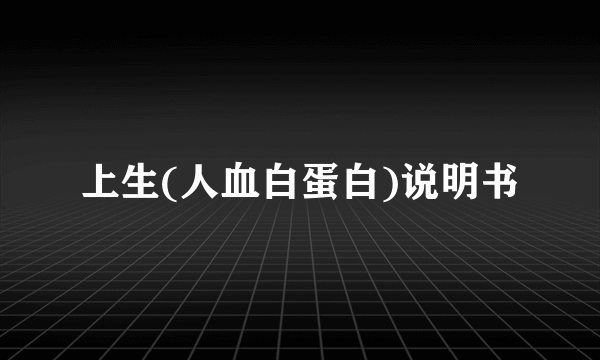 上生(人血白蛋白)说明书